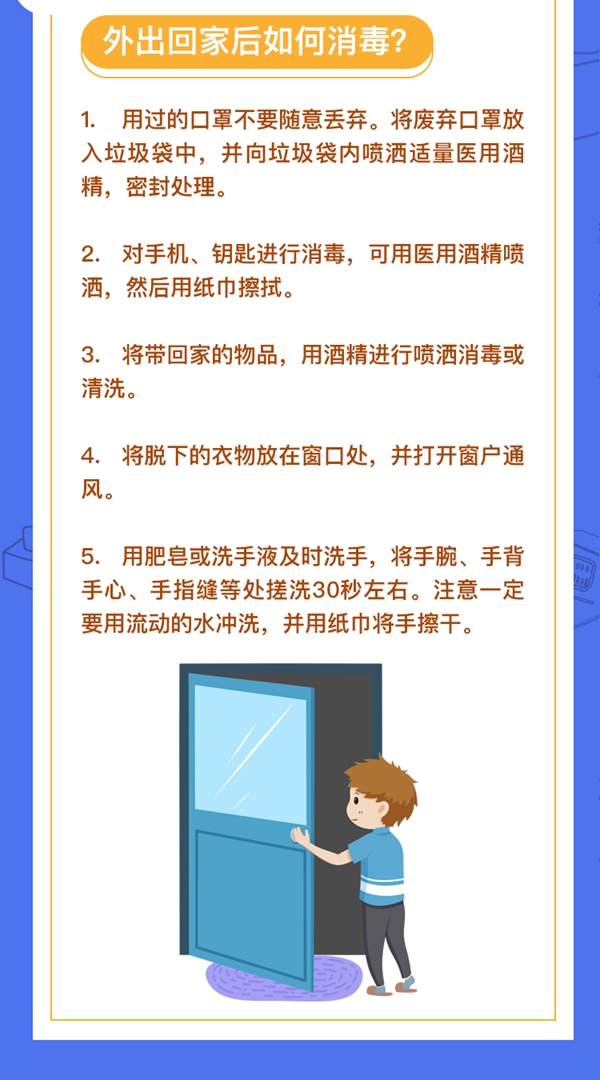 外出回家后如何消毒?

1.用过的口罩不要随意丢弃。将废弃口罩放入垃圾袋中，并向垃圾袋内喷洒适量医用酒精，密封处理。

2.对手机、钥匙进行消毒，可用医用酒精喷洒，然后用纸巾擦拭。

3.将带回家的物品，用酒精进行喷洒消毒或清洗。

4.将脱下的衣物放在窗口处，并打开窗户通风。

5.用肥皂或洗手液及时洗手，将手腕、手背手心、手指缝等处搓洗30秒左右。注意一定要用流动的水冲洗，并用纸巾将手擦干。